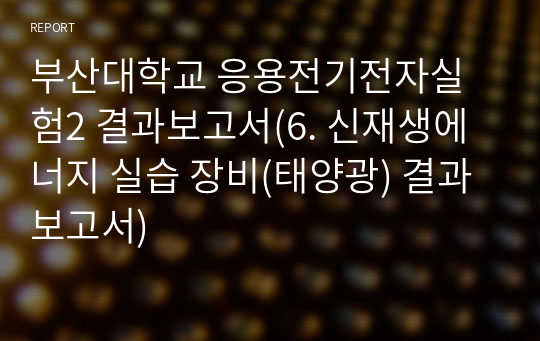 REPORT

부산대학교 응용전기전자실험2 결과보고서(6. 신재생에너지 실습 장비(태양광) 결과보고서)